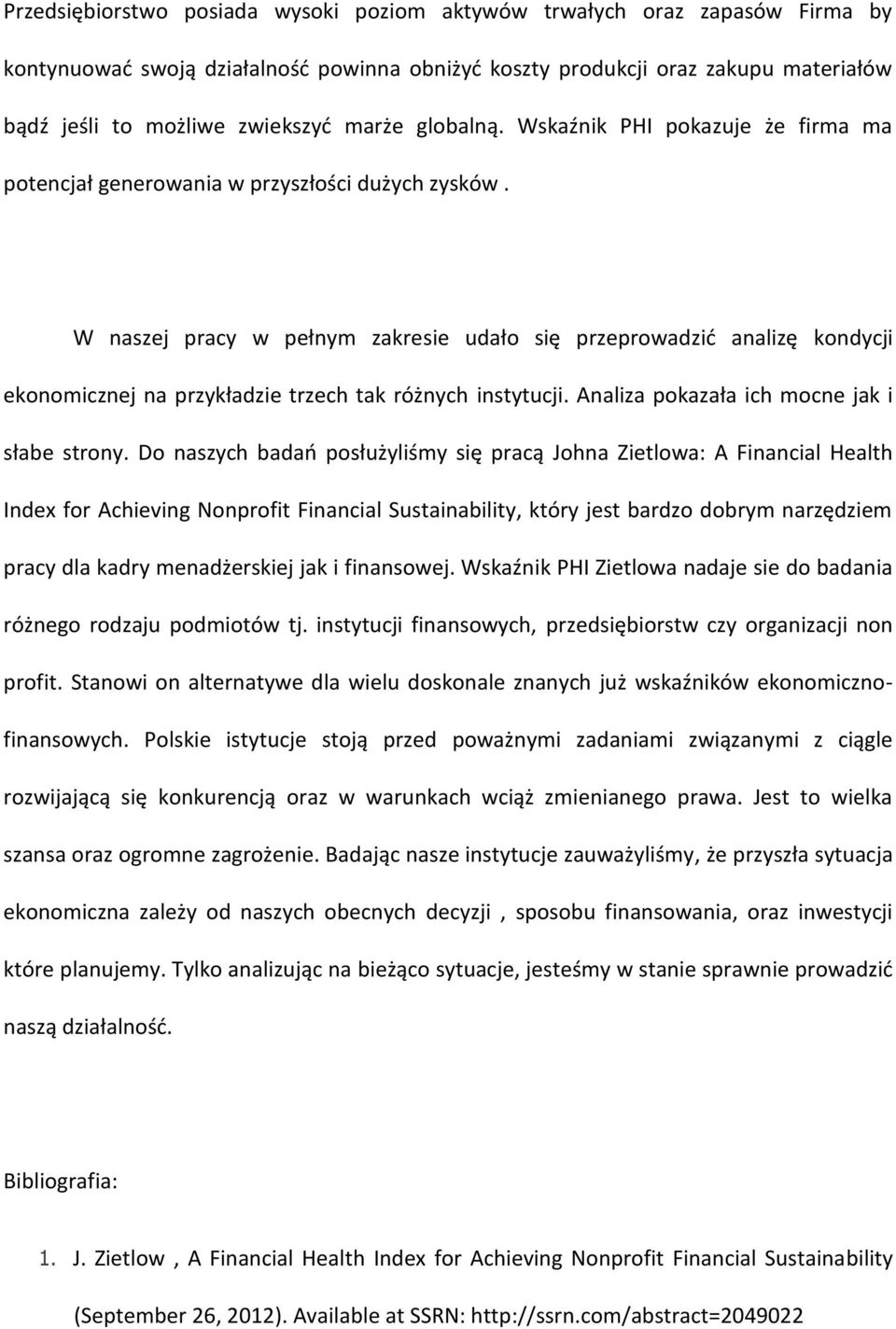 Przedsiębiorstwo posiada wysoki poziom aktywów trwałych oraz zapasów Firma by kontynuować swoją działalność powinna obniżyć koszty produkcji oraz zakupu materiałów bądź jeśli to możliwe zwiekszyć marże globalną. Wskaźnik PHI pokazuje że firma ma potencjał generowania w przyszłości dużych zysków .

W naszej pracy w pełnym zakresie udało się przeprowadzić analizę kondycji ekonomicznej na przykładzie trzech tak różnych instytucji. Analiza pokazała ich mocne jak i słabe strony. Do naszych badań posłużyliśmy się pracą Johna Zietlowa: A Financial Health Index for Achieving Nonprofit Financial Sustainability, który jest bardzo dobrym narzędziem pracy dla kadry menadżerskiej jak i finansowej. Wskaźnik PHI Zietlowa nadaje sie do badania różnego rodzaju podmiotów tj. instytucji finansowych, przedsiębiorstw czy organizacji non profit. Stanowi on alternatywe dla wielu doskonale znanych już wskaźników ekonomiczno-finansowych. Polskie istytucje stoją przed poważnymi zadaniami związanymi z ciągle rozwijającą się konkurencją oraz w warunkach wciąż zmienianego prawa. Jest to wielka szansa oraz ogromne zagrożenie. Badając nasze instytucje zauważyliśmy, że przyszła sytuacja ekonomiczna zależy od naszych obecnych decyzji , sposobu finansowania, oraz inwestycji które planujemy. Tylko analizując na bieżąco sytuacje, jesteśmy w stanie sprawnie prowadzić naszą działalność.

Bibliografia:

1. J. Zietlow , A Financial Health Index for Achieving Nonprofit Financial Sustainability (September 26, 2012). Available at SSRN: http://ssrn.com/abstract=2049022